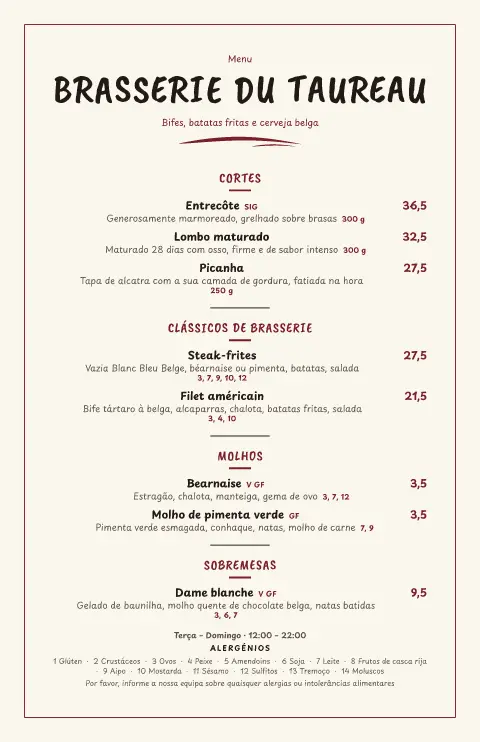 Menu

BRASSERIE DU TAUREAU

Bifes, batatas fritas e cerveja belga

CORTES

Entrecôte SIG 36,5
Generosamente marmoreado, grelhado sobre brasas 300 g

Lombo maturado 32,5
Maturado 28 dias com osso, firme e de sabor intenso 300 g

Picanha 27,5
Tapa de alcatra com a sua camada de gordura, fatiada na hora 250 g

CLÁSSICOS DE BRASSERIE

Steak-frites 27,5
Vazia Blanc Bleu Belge, béarnaise ou pimenta, batatas, salada 3, 7, 9, 10, 12

Filet américain 21,5
Bife tártaro à belga, alcaparras, chalota, batatas fritas, salada 3, 4, 10

MOLHOS

Bearnaise V GF 3,5
Estragão, chalota, manteiga, gema de ovo 3, 7, 12

Molho de pimenta verde GF 3,5
Pimenta verde esmagada, conhaque, natas, molho de carne 7, 9

SOBREMESAS

Dame blanche V GF 9,5
Gelado de baunilha, molho quente de chocolate belga, natas batidas 3, 6, 7

Terça – Domingo · 12:00 – 22:00
ALERGÉNIOS
1 Glúten · 2 Crustáceos · 3 Ovos · 4 Peixe · 5 Amendoins · 6 Soja · 7 Leite · 8 Frutos de casca rija · 9 Aipo · 10 Mostarda · 11 Sésamo · 12 Sulfitos · 13 Tremoço · 14 Moluscos
Por favor, informe a nossa equipa sobre quaisquer alergias ou intolerâncias alimentares